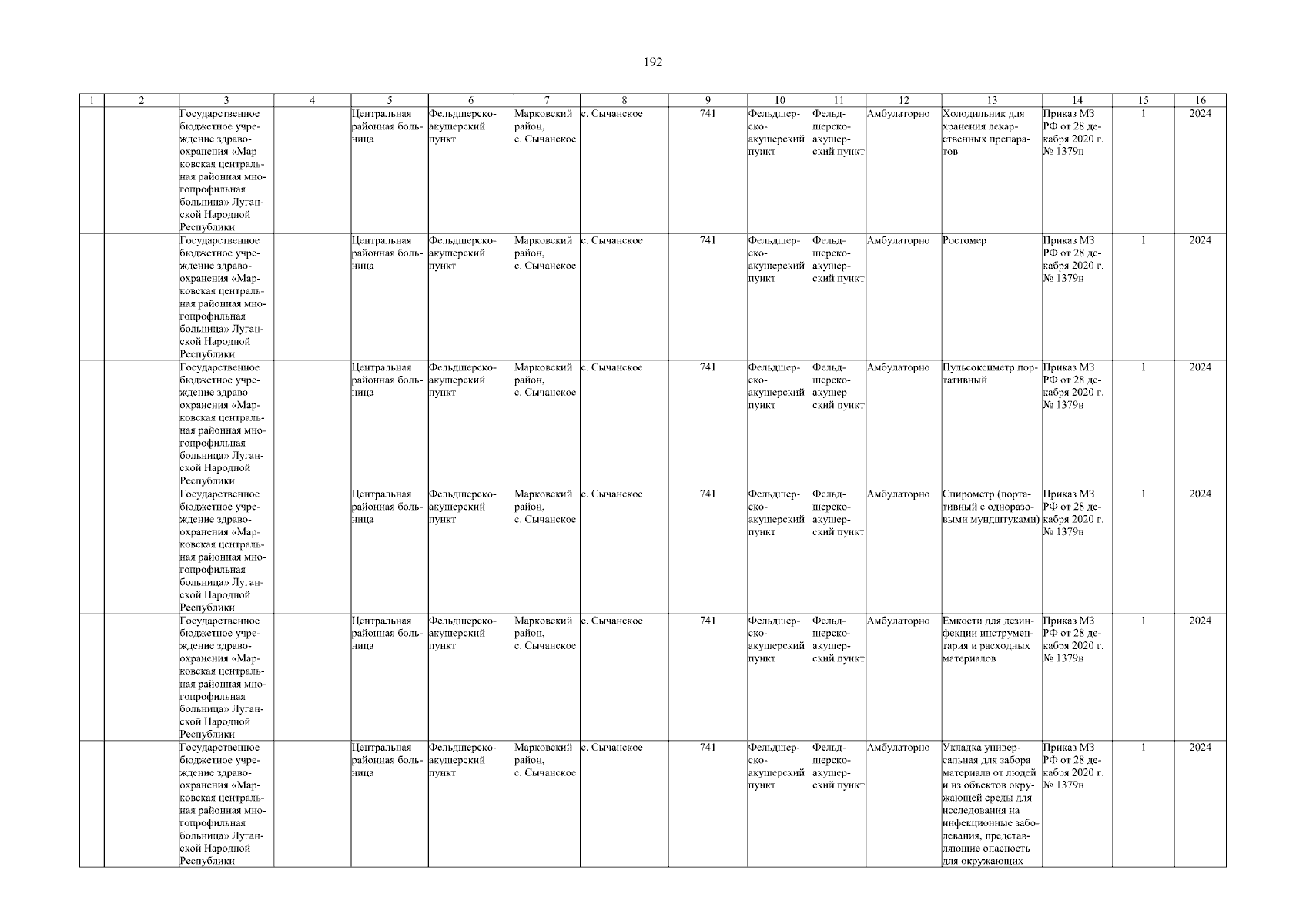 192

| 1 | 2 | 3 | 4 | 5 | 6 | 7 | 8 | 9 | 10 | 11 | 12 | 13 | 14 | 15 | 16 |
|---|---|---|---|---|---|---|---|---|---|---|---|---|---|---|---|
| | | Государственное бюджетное учреждение здравоохранения «Марковская центральная районная многопрофильная больница» Луганской Народной Республики | | Центральная районная больница | Фельдшерско-акушерский пункт | Марковский район, с. Сычанское | с. Сычанское | 741 | Фельдшерско-акушерский пункт | Фельдшерско-акушерский пункт | Амбулаторно | Холодильник для хранения лекарственных препаратов | Приказ МЗ РФ от 28 декабря 2020 г. № 1379н | 1 | 2024 |
| | | Государственное бюджетное учреждение здравоохранения «Марковская центральная районная многопрофильная больница» Луганской Народной Республики | | Центральная районная больница | Фельдшерско-акушерский пункт | Марковский район, с. Сычанское | с. Сычанское | 741 | Фельдшерско-акушерский пункт | Фельдшерско-акушерский пункт | Амбулаторно | Ростомер | Приказ МЗ РФ от 28 декабря 2020 г. № 1379н | 1 | 2024 |
| | | Государственное бюджетное учреждение здравоохранения «Марковская центральная районная многопрофильная больница» Луганской Народной Республики | | Центральная районная больница | Фельдшерско-акушерский пункт | Марковский район, с. Сычанское | с. Сычанское | 741 | Фельдшерско-акушерский пункт | Фельдшерско-акушерский пункт | Амбулаторно | Пульсоксиметр портативный | Приказ МЗ РФ от 28 декабря 2020 г. № 1379н | 1 | 2024 |
| | | Государственное бюджетное учреждение здравоохранения «Марковская центральная районная многопрофильная больница» Луганской Народной Республики | | Центральная районная больница | Фельдшерско-акушерский пункт | Марковский район, с. Сычанское | с. Сычанское | 741 | Фельдшерско-акушерский пункт | Фельдшерско-акушерский пункт | Амбулаторно | Спирометр (портативный с одноразовыми мундштуками) | Приказ МЗ РФ от 28 декабря 2020 г. № 1379н | 1 | 2024 |
| | | Государственное бюджетное учреждение здравоохранения «Марковская центральная районная многопрофильная больница» Луганской Народной Республики | | Центральная районная больница | Фельдшерско-акушерский пункт | Марковский район, с. Сычанское | с. Сычанское | 741 | Фельдшерско-акушерский пункт | Фельдшерско-акушерский пункт | Амбулаторно | Емкости для дезинфекции инструментария и расходных материалов | Приказ МЗ РФ от 28 декабря 2020 г. № 1379н | 1 | 2024 |
| | | Государственное бюджетное учреждение здравоохранения «Марковская центральная районная многопрофильная больница» Луганской Народной Республики | | Центральная районная больница | Фельдшерско-акушерский пункт | Марковский район, с. Сычанское | с. Сычанское | 741 | Фельдшерско-акушерский пункт | Фельдшерско-акушерский пункт | Амбулаторно | Укладка универсальная для забора материала от людей и из объектов окружающей среды для исследования на инфекционные заболевания, представляющие опасность для окружающих | Приказ МЗ РФ от 28 декабря 2020 г. № 1379н | 1 | 2024 |